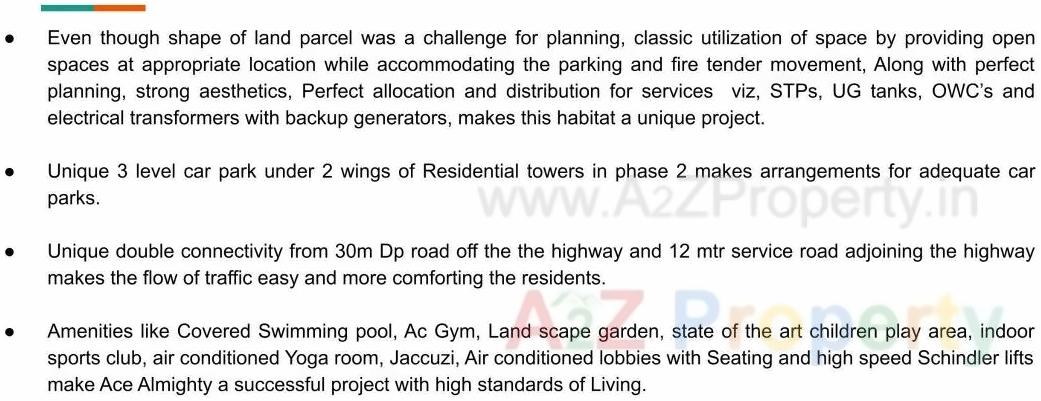 • Even though shape of land parcel was a challenge for planning, classic utilization of space by providing open spaces at appropriate location while accommodating the parking and fire tender movement, Along with perfect planning, strong aesthetics, Perfect allocation and distribution for services viz, STPs, UG tanks, OWC's and electrical transformers with backup generators, makes this habitat a unique project.

• Unique 3 level car park under 2 wings of Residential towers in phase 2 makes arrangements for adequate car parks.

• Unique double connectivity from 30m Dp road off the the highway and 12 mtr service road adjoining the highway makes the flow of traffic easy and more comforting the residents.

• Amenities like Covered Swimming pool, Ac Gym, Land scape garden, state of the art children play area, indoor sports club, air conditioned Yoga room, Jaccuzi, Air conditioned lobbies with Seating and high speed Schindler lifts make Ace Almighty a successful project with high standards of Living.

www.A2ZProperty.in

A2Z Property